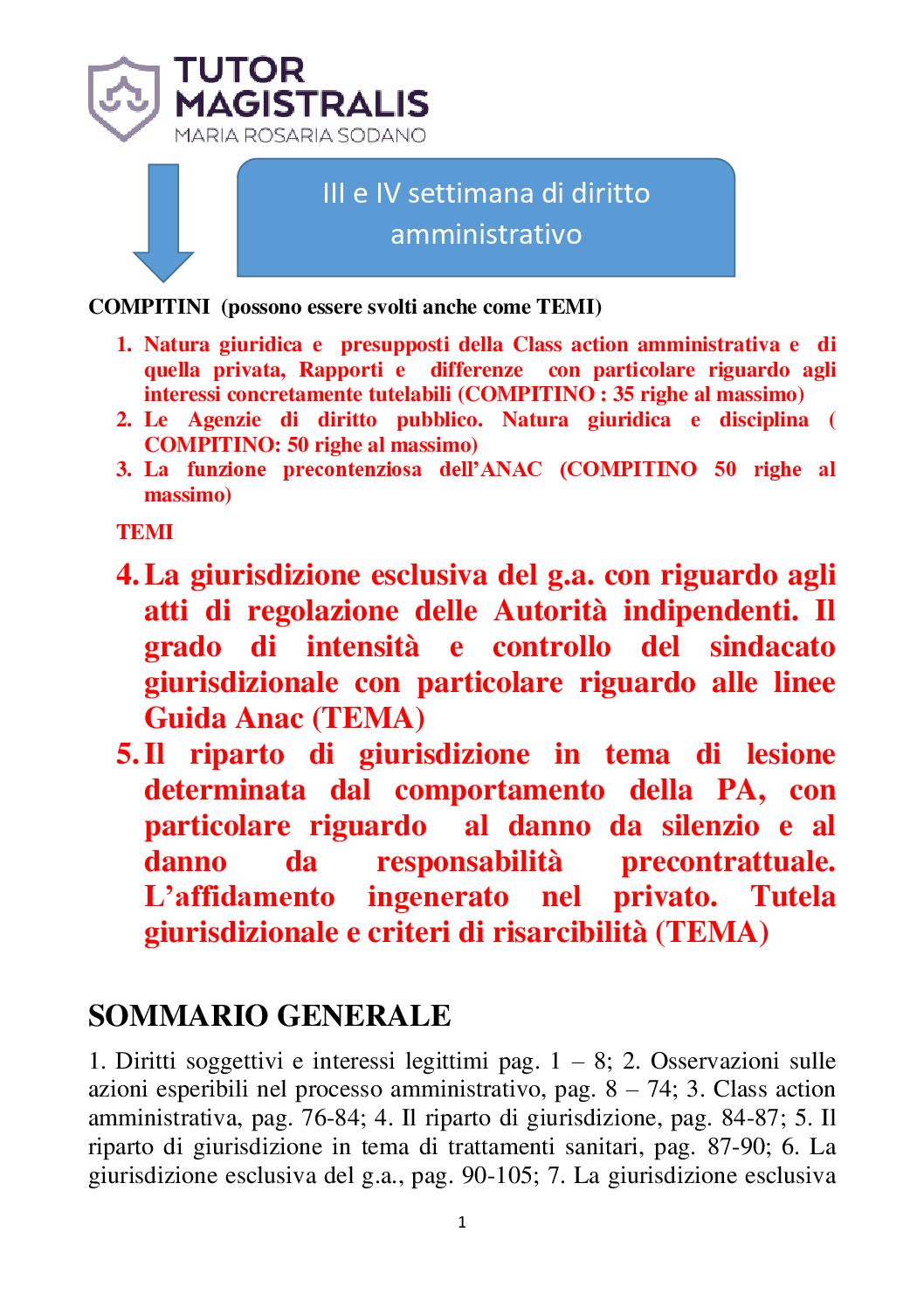 TUTOR MAGISTRALIS
MARIA ROSARIA SODANO

III e IV settimana di diritto amministrativo

COMPITINI (possono essere svolti anche come TEMI)

1. Natura giuridica e presupposti della Class action amministrativa e di quella privata, Rapporti e differenze con particolare riguardo agli interessi concretamente tutelabili (COMPITINO : 35 righe al massimo)
2. Le Agenzie di diritto pubblico. Natura giuridica e disciplina ( COMPITINO: 50 righe al massimo)
3. La funzione precontenziosa dell'ANAC (COMPITINO 50 righe al massimo)

TEMI

4. La giurisdizione esclusiva del g.a. con riguardo agli atti di regolazione delle Autorità indipendenti. Il grado di intensità e controllo del sindacato giurisdizionale con particolare riguardo alle linee Guida Anac (TEMA)
5. Il riparto di giurisdizione in tema di lesione determinata dal comportamento della PA, con particolare riguardo al danno da silenzio e al danno da responsabilità precontrattuale. L'affidamento ingenerato nel privato. Tutela giurisdizionale e criteri di risarcibilità (TEMA)

SOMMARIO GENERALE

1. Diritti soggettivi e interessi legittimi pag. 1 – 8; 2. Osservazioni sulle azioni esperibili nel processo amministrativo, pag. 8 – 74; 3. Class action amministrativa, pag. 76-84; 4. Il riparto di giurisdizione, pag. 84-87; 5. Il riparto di giurisdizione in tema di trattamenti sanitari, pag. 87-90; 6. La giurisdizione esclusiva del g.a., pag. 90-105; 7. La giurisdizione esclusiva

1